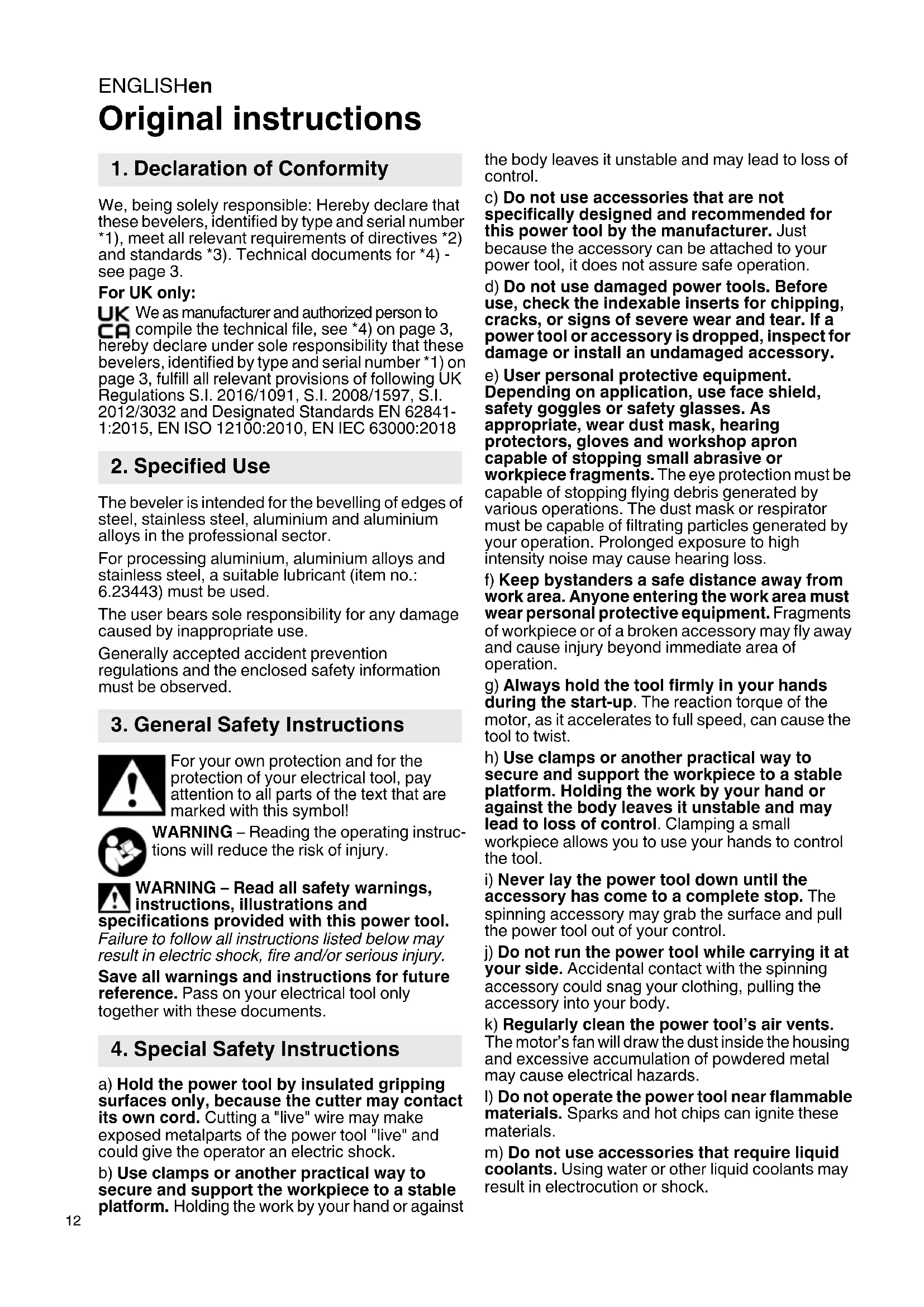 ENGLISHen
Original instructions

1. Declaration of Conformity

We, being solely responsible: Hereby declare that these bevelers, identified by type and serial number *1), meet all relevant requirements of directives *2) and standards *3). Technical documents for *4) - see page 3.

For UK only:
UK CA We as manufacturer and authorized person to compile the technical file, see *4) on page 3, hereby declare under sole responsibility that these bevelers, identified by type and serial number *1) on page 3, fulfill all relevant provisions of following UK Regulations S.I. 2016/1091, S.I. 2008/1597, S.I. 2012/3032 and Designated Standards EN 62841-1:2015, EN ISO 12100:2010, EN IEC 63000:2018

2. Specified Use

The beveler is intended for the bevelling of edges of steel, stainless steel, aluminium and aluminium alloys in the professional sector.

For processing aluminium, aluminium alloys and stainless steel, a suitable lubricant (item no.: 6.23443) must be used.

The user bears sole responsibility for any damage caused by inappropriate use.

Generally accepted accident prevention regulations and the enclosed safety information must be observed.

3. General Safety Instructions

For your own protection and for the protection of your electrical tool, pay attention to all parts of the text that are marked with this symbol!

WARNING – Reading the operating instructions will reduce the risk of injury.

WARNING – Read all safety warnings, instructions, illustrations and specifications provided with this power tool. Failure to follow all instructions listed below may result in electric shock, fire and/or serious injury.

Save all warnings and instructions for future reference. Pass on your electrical tool only together with these documents.

4. Special Safety Instructions

a) Hold the power tool by insulated gripping surfaces only, because the cutter may contact its own cord. Cutting a "live" wire may make exposed metalparts of the power tool "live" and could give the operator an electric shock.

b) Use clamps or another practical way to secure and support the workpiece to a stable platform. Holding the work by your hand or against the body leaves it unstable and may lead to loss of control.

c) Do not use accessories that are not specifically designed and recommended for this power tool by the manufacturer. Just because the accessory can be attached to your power tool, it does not assure safe operation.

d) Do not use damaged power tools. Before use, check the indexable inserts for chipping, cracks, or signs of severe wear and tear. If a power tool or accessory is dropped, inspect for damage or install an undamaged accessory.

e) User personal protective equipment. Depending on application, use face shield, safety goggles or safety glasses. As appropriate, wear dust mask, hearing protectors, gloves and workshop apron capable of stopping small abrasive or workpiece fragments. The eye protection must be capable of stopping flying debris generated by various operations. The dust mask or respirator must be capable of filtrating particles generated by your operation. Prolonged exposure to high intensity noise may cause hearing loss.

f) Keep bystanders a safe distance away from work area. Anyone entering the work area must wear personal protective equipment. Fragments of workpiece or of a broken accessory may fly away and cause injury beyond immediate area of operation.

g) Always hold the tool firmly in your hands during the start-up. The reaction torque of the motor, as it accelerates to full speed, can cause the tool to twist.

h) Use clamps or another practical way to secure and support the workpiece to a stable platform. Holding the work by your hand or against the body leaves it unstable and may lead to loss of control. Clamping a small workpiece allows you to use your hands to control the tool.

i) Never lay the power tool down until the accessory has come to a complete stop. The spinning accessory may grab the surface and pull the power tool out of your control.

j) Do not run the power tool while carrying it at your side. Accidental contact with the spinning accessory could snag your clothing, pulling the accessory into your body.

k) Regularly clean the power tool's air vents. The motor's fan will draw the dust inside the housing and excessive accumulation of powdered metal may cause electrical hazards.

l) Do not operate the power tool near flammable materials. Sparks and hot chips can ignite these materials.

m) Do not use accessories that require liquid coolants. Using water or other liquid coolants may result in electrocution or shock.

12